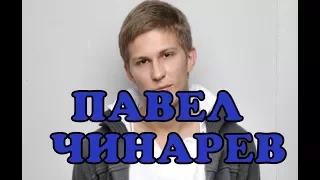 ПАВЕЛ ЧИНАРЕВ